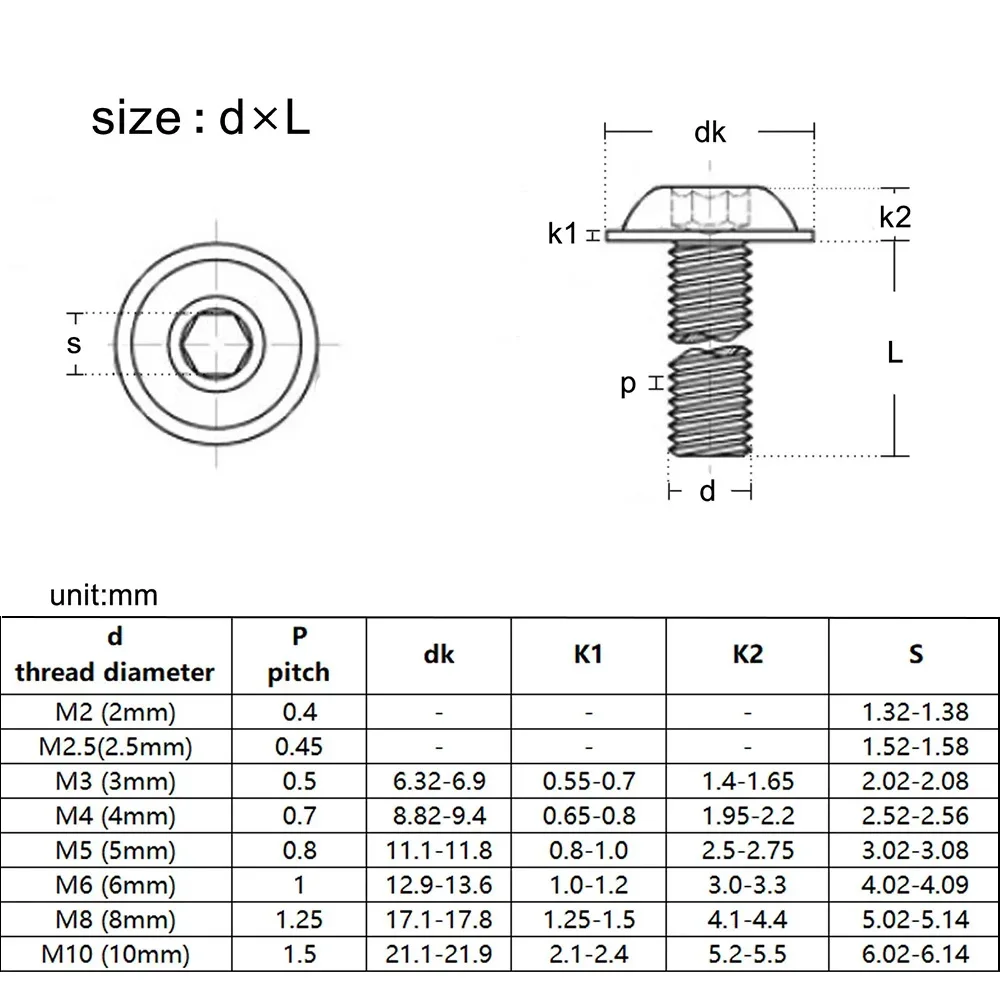 size : d×L

s

dk

k1

k2

L

p

d

unit:mm

| d thread diameter | P pitch | dk | K1 | K2 | S |
|---|---|---|---|---|---|
| M2 (2mm) | 0.4 | - | - | - | 1.32-1.38 |
| M2.5(2.5mm) | 0.45 | - | - | - | 1.52-1.58 |
| M3 (3mm) | 0.5 | 6.32-6.9 | 0.55-0.7 | 1.4-1.65 | 2.02-2.08 |
| M4 (4mm) | 0.7 | 8.82-9.4 | 0.65-0.8 | 1.95-2.2 | 2.52-2.56 |
| M5 (5mm) | 0.8 | 11.1-11.8 | 0.8-1.0 | 2.5-2.75 | 3.02-3.08 |
| M6 (6mm) | 1 | 12.9-13.6 | 1.0-1.2 | 3.0-3.3 | 4.02-4.09 |
| M8 (8mm) | 1.25 | 17.1-17.8 | 1.25-1.5 | 4.1-4.4 | 5.02-5.14 |
| M10 (10mm) | 1.5 | 21.1-21.9 | 2.1-2.4 | 5.2-5.5 | 6.02-6.14 |